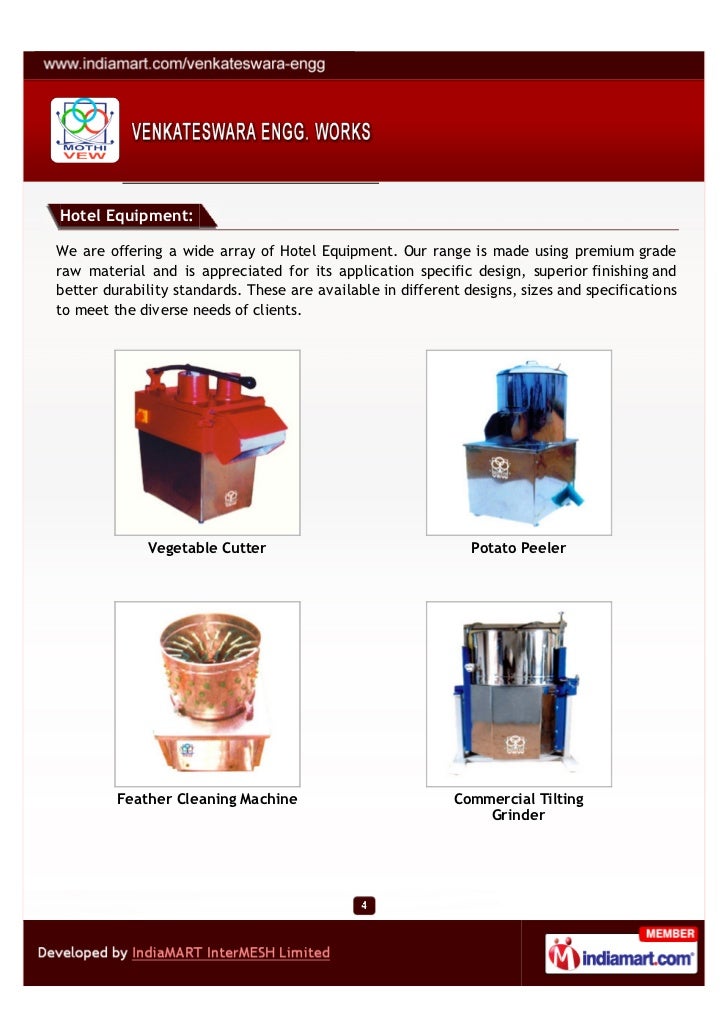 www.indiamart.com/venkateswara-engg

MOTHI VEW

VENKATESWARA ENGG. WORKS

Hotel Equipment:

We are offering a wide array of Hotel Equipment. Our range is made using premium grade raw material and is appreciated for its application specific design, superior finishing and better durability standards. These are available in different designs, sizes and specifications to meet the diverse needs of clients.

Vegetable Cutter

Potato Peeler

Feather Cleaning Machine

Commercial Tilting Grinder

4

Developed by IndiaMART InterMESH Limited

MEMBER
indiamart.com